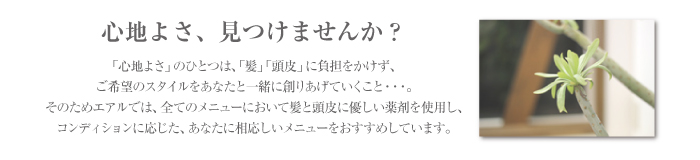 心地よさ、見つけませんか？

「心地よさ」のひとつは、「髪」「頭皮」に負担をかけず、
ご希望のスタイルをあなたと一緒に創りあげていくこと・・・。
そのためエアルでは、全てのメニューにおいて髪と頭皮に優しい薬剤を使用し、
コンディションに応じた、あなたに相応しいメニューをおすすめしています。